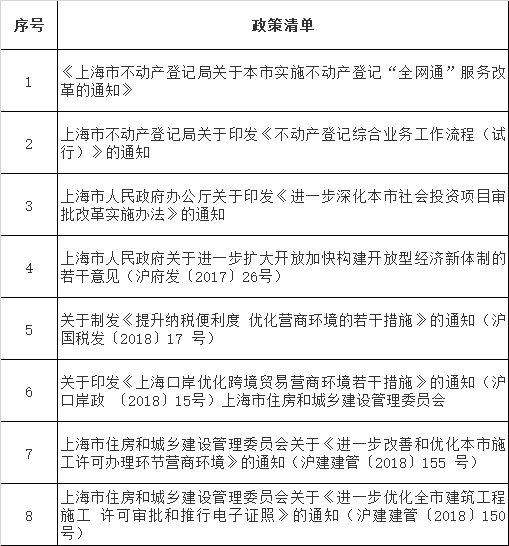 | 序号 | 政策清单 |
|---|---|
| 1 | 《上海市不动产登记局关于本市实施不动产登记“全网通”服务改革的通知》 |
| 2 | 上海市不动产登记局关于印发《不动产登记综合业务工作流程（试行）》的通知 |
| 3 | 上海市人民政府办公厅关于印发《进一步深化本市社会投资项目审批改革实施办法》的通知 |
| 4 | 上海市人民政府关于进一步扩大开放加快构建开放型经济新体制的若干意见（沪府发〔2017〕26号） |
| 5 | 关于制发《提升纳税便利度 优化营商环境的若干措施》的通知（沪国税发〔2018〕17 号） |
| 6 | 关于印发《上海口岸优化跨境贸易营商环境若干措施》的通知（沪口岸政 〔2018〕15号）上海市住房和城乡建设管理委员会 |
| 7 | 上海市住房和城乡建设管理委员会关于《进一步改善和优化本市施工许可办理环节营商环境》的通知（沪建建管〔2018〕155 号） |
| 8 | 上海市住房和城乡建设管理委员会关于《进一步优化全市建筑工程施工 许可审批和推行电子证照》的通知（沪建建管〔2018〕150号） |